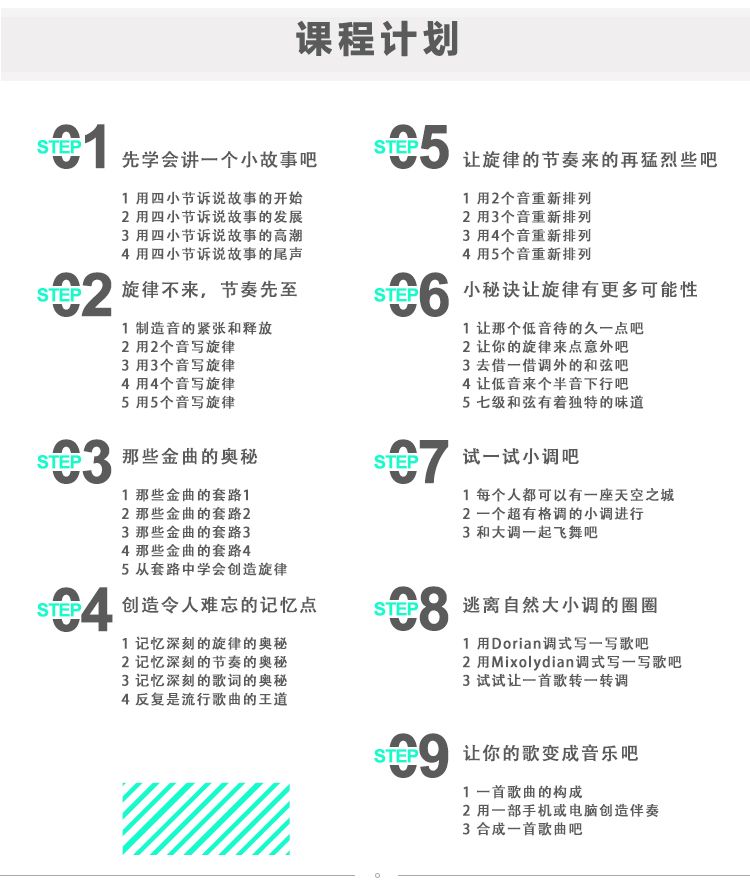 课程计划

STEP 01 先学会讲一个小故事吧

1 用四小节诉说故事的开始
2 用四小节诉说故事的发展
3 用四小节诉说故事的高潮
4 用四小节诉说故事的尾声

STEP 02 旋律不来，节奏先至

1 制造音的紧张和释放
2 用2个音写旋律
3 用3个音写旋律
4 用4个音写旋律
5 用5个音写旋律

STEP 03 那些金曲的奥秘

1 那些金曲的套路1
2 那些金曲的套路2
3 那些金曲的套路3
4 那些金曲的套路4
5 从套路中学会创造旋律

STEP 04 创造令人难忘的记忆点

1 记忆深刻的旋律的奥秘
2 记忆深刻的节奏的奥秘
3 记忆深刻的歌词的奥秘
4 反复是流行歌曲的王道

STEP 05 让旋律的节奏来的再猛烈些吧

1 用2个音重新排列
2 用3个音重新排列
3 用4个音重新排列
4 用5个音重新排列

STEP 06 小秘诀让旋律有更多可能性

1 让那个低音待的久一点吧
2 让你的旋律来点意外吧
3 去借一借调外的和弦吧
4 让低音来个半音下行吧
5 七级和弦有着独特的味道

STEP 07 试一试小调吧

1 每个人都可以有一座天空之城
2 一个超有格调的小调进行
3 和大调一起飞舞吧

STEP 08 逃离自然大小调的圈圈

1 用Dorian调式写一写歌吧
2 用Mixolydian调式写一写歌吧
3 试试让一首歌转一转调

STEP 09 让你的歌变成音乐吧

1 一首歌曲的构成
2 用一部手机或电脑创造伴奏
3 合成一首歌曲吧